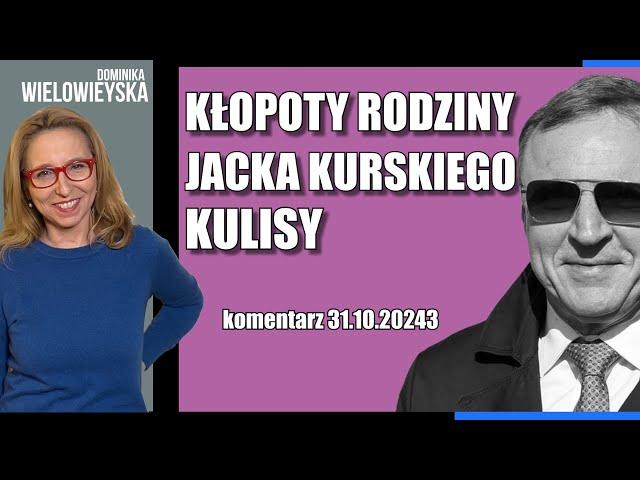 DOMINIKA
WIELOWIEYSKA

KŁOPOTY RODZINY JACKA KURSKIEGO KULISY

komentarz 31.10.20243